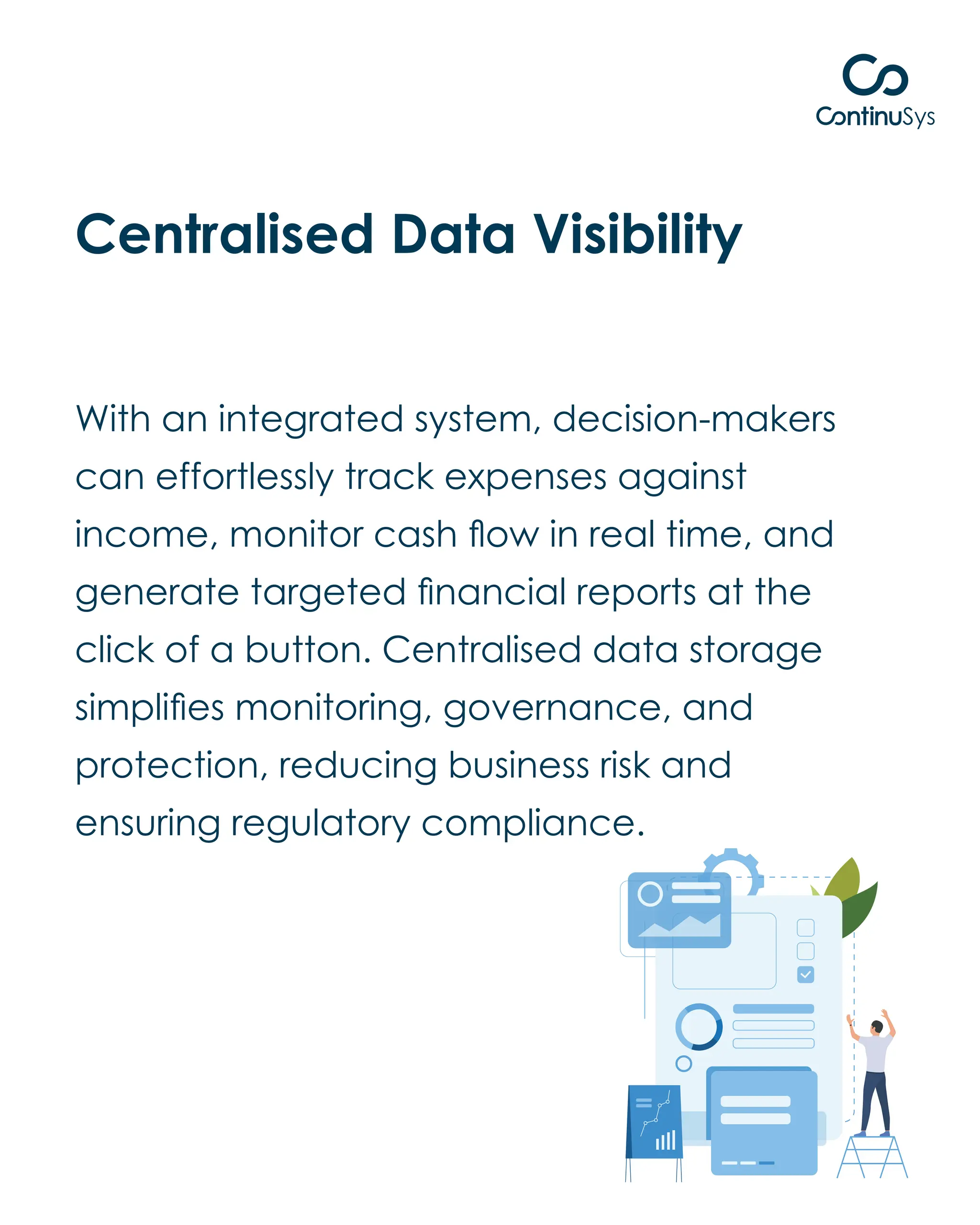 ContinuSys

Centralised Data Visibility

With an integrated system, decision-makers can effortlessly track expenses against income, monitor cash flow in real time, and generate targeted financial reports at the click of a button. Centralised data storage simplifies monitoring, governance, and protection, reducing business risk and ensuring regulatory compliance.